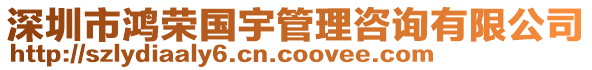 深圳市鸿荣国宇管理咨询有限公司
http://szlydiaaly6.cn.coovee.com